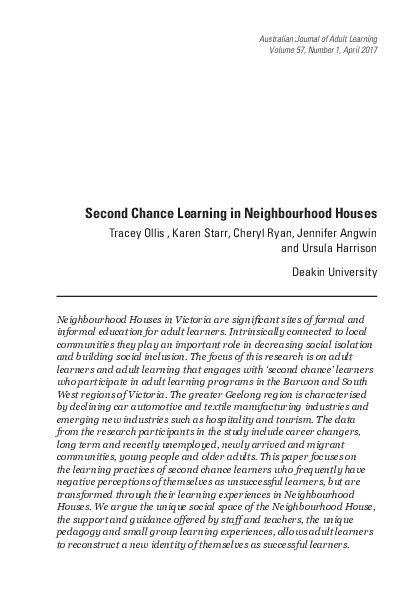 Australian Journal of Adult Learning
Volume 57, Number 1, April 2017

Second Chance Learning in Neighbourhood Houses

Tracey Ollis , Karen Starr, Cheryl Ryan, Jennifer Angwin and Ursula Harrison

Deakin University

Neighbourhood Houses in Victoria are significant sites of formal and informal education for adult learners. Intrinsically connected to local communities they play an important role in decreasing social isolation and building social inclusion. The focus of this research is on adult learners and adult learning that engages with 'second chance' learners who participate in adult learning programs in the Barwon and South West regions of Victoria. The greater Geelong region is characterised by declining car automotive and textile manufacturing industries and emerging new industries such as hospitality and tourism. The data from the research participants in the study include career changers, long term and recently unemployed, newly arrived and migrant communities, young people and older adults. This paper focuses on the learning practices of second chance learners who frequently have negative perceptions of themselves as unsuccessful learners, but are transformed through their learning experiences in Neighbourhood Houses. We argue the unique social space of the Neighbourhood House, the support and guidance offered by staff and teachers, the unique pedagogy and small group learning experiences, allows adult learners to reconstruct a new identity of themselves as successful learners.